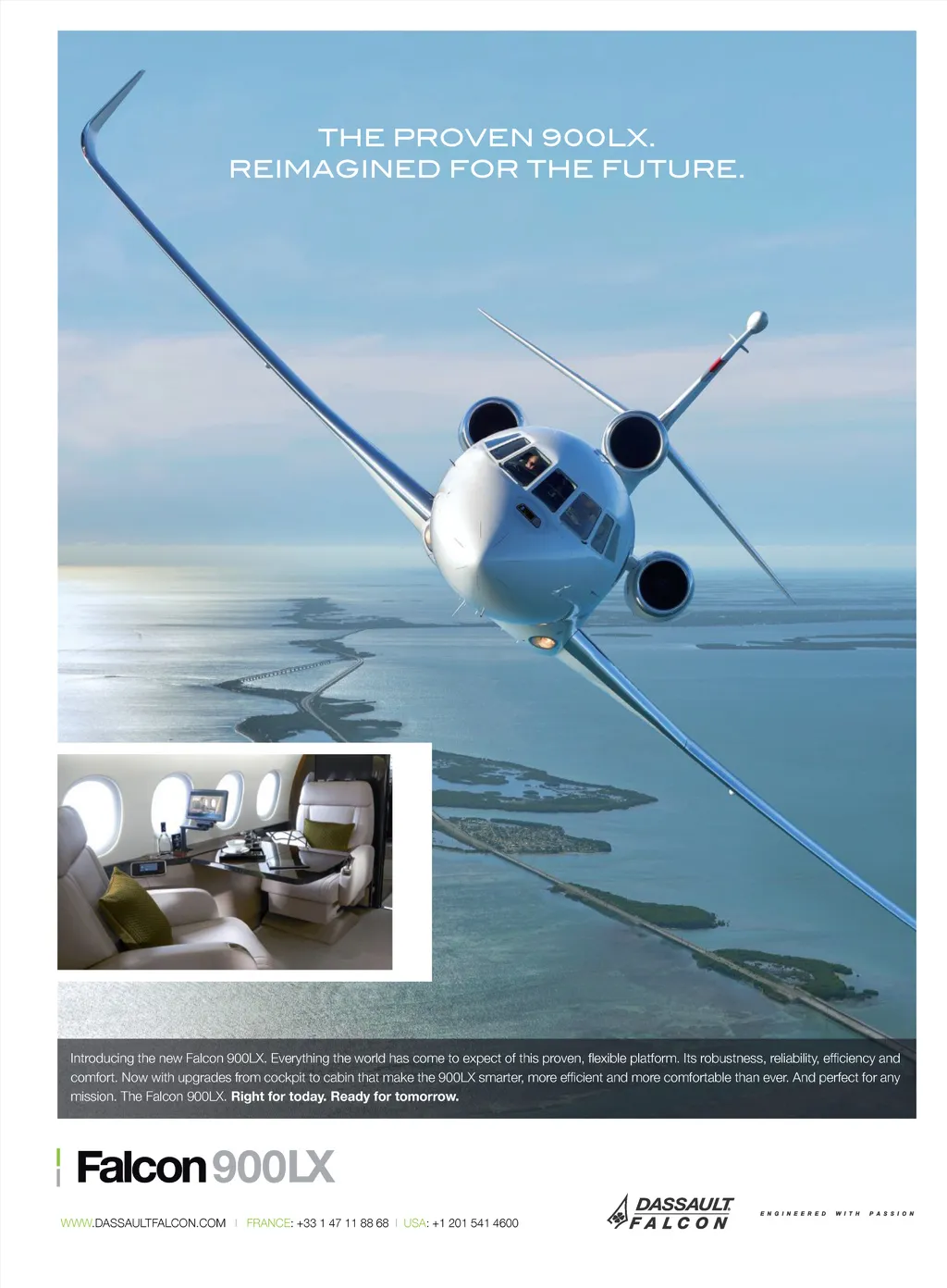 THE PROVEN 900LX.
REIMAGINED FOR THE FUTURE.

Introducing the new Falcon 900LX. Everything the world has come to expect of this proven, flexible platform. Its robustness, reliability, efficiency and comfort. Now with upgrades from cockpit to cabin that make the 900LX smarter, more efficient and more comfortable than ever. And perfect for any mission. The Falcon 900LX. Right for today. Ready for tomorrow.

Falcon 900LX

WWW.DASSAULTFALCON.COM | FRANCE: +33 1 47 11 88 68 | USA: +1 201 541 4600

DASSAULT FALCON

ENGINEERED WITH PASSION